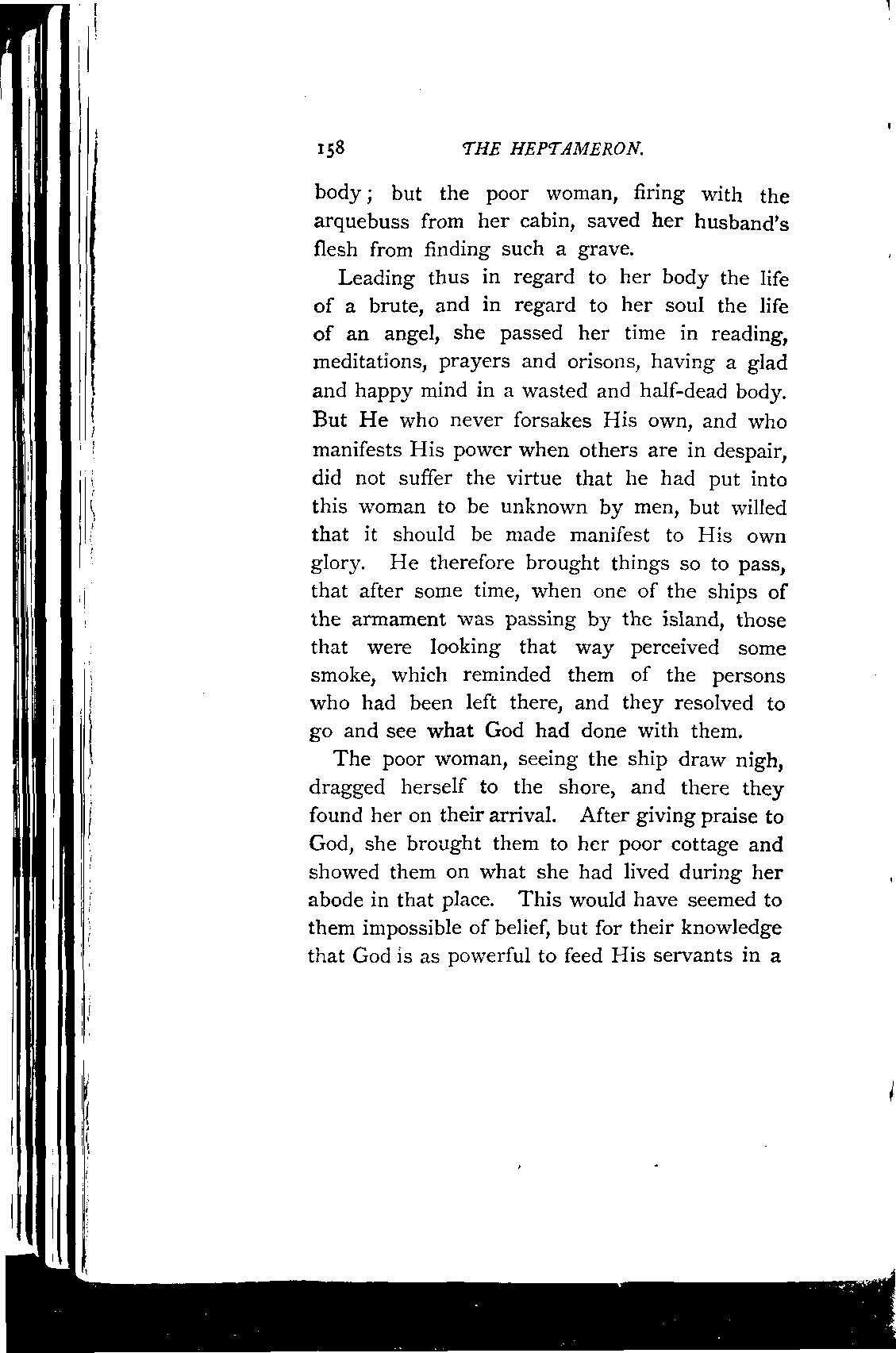 158 THE HEPTAMERON.

body; but the poor woman, firing with the arquebuss from her cabin, saved her husband's flesh from finding such a grave.

Leading thus in regard to her body the life of a brute, and in regard to her soul the life of an angel, she passed her time in reading, meditations, prayers and orisons, having a glad and happy mind in a wasted and half-dead body. But He who never forsakes His own, and who manifests His power when others are in despair, did not suffer the virtue that he had put into this woman to be unknown by men, but willed that it should be made manifest to His own glory. He therefore brought things so to pass, that after some time, when one of the ships of the armament was passing by the island, those that were looking that way perceived some smoke, which reminded them of the persons who had been left there, and they resolved to go and see what God had done with them.

The poor woman, seeing the ship draw nigh, dragged herself to the shore, and there they found her on their arrival. After giving praise to God, she brought them to her poor cottage and showed them on what she had lived during her abode in that place. This would have seemed to them impossible of belief, but for their knowledge that God is as powerful to feed His servants in a